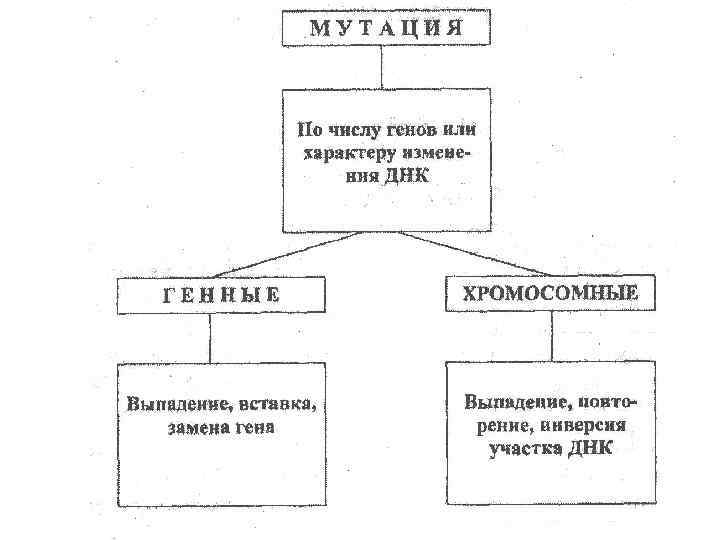 МУТАЦИЯ

По числу генов или характеру изменения ДНК

ГЕННЫЕ

ХРОМОСОМНЫЕ

Выпадение, вставка, замена гена

Выпадение, повторение, инверсия участка ДНК